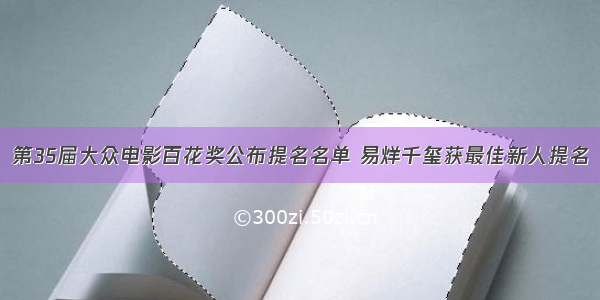 第35届大众电影百花奖公布提名名单 易烊千玺获最佳新人提名

©300zi.50zi.cn